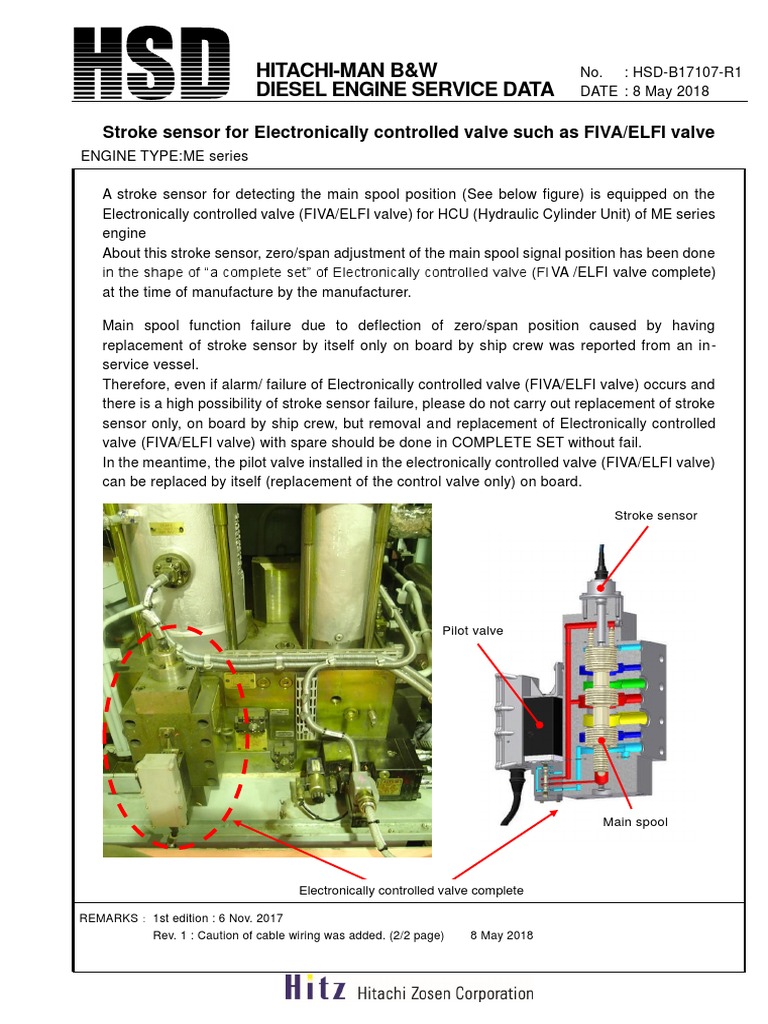 HSD

HITACHI-MAN B&W
DIESEL ENGINE SERVICE DATA

No. : HSD-B17107-R1
DATE : 8 May 2018

Stroke sensor for Electronically controlled valve such as FIVA/ELFI valve

ENGINE TYPE:ME series

A stroke sensor for detecting the main spool position (See below figure) is equipped on the Electronically controlled valve (FIVA/ELFI valve) for HCU (Hydraulic Cylinder Unit) of ME series engine
About this stroke sensor, zero/span adjustment of the main spool signal position has been done in the shape of "a complete set" of Electronically controlled valve (FIVA /ELFI valve complete) at the time of manufacture by the manufacturer.

Main spool function failure due to deflection of zero/span position caused by having replacement of stroke sensor by itself only on board by ship crew was reported from an in-service vessel.
Therefore, even if alarm/ failure of Electronically controlled valve (FIVA/ELFI valve) occurs and there is a high possibility of stroke sensor failure, please do not carry out replacement of stroke sensor only, on board by ship crew, but removal and replacement of Electronically controlled valve (FIVA/ELFI valve) with spare should be done in COMPLETE SET without fail.
In the meantime, the pilot valve installed in the electronically controlled valve (FIVA/ELFI valve) can be replaced by itself (replacement of the control valve only) on board.

Stroke sensor

Pilot valve

Main spool

Electronically controlled valve complete

REMARKS : 1st edition : 6 Nov. 2017
Rev. 1 : Caution of cable wiring was added. (2/2 page) 8 May 2018

Hitz Hitachi Zosen Corporation